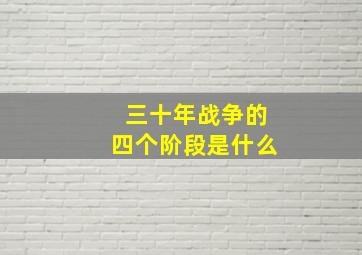 三十年战争的
四个阶段是什么